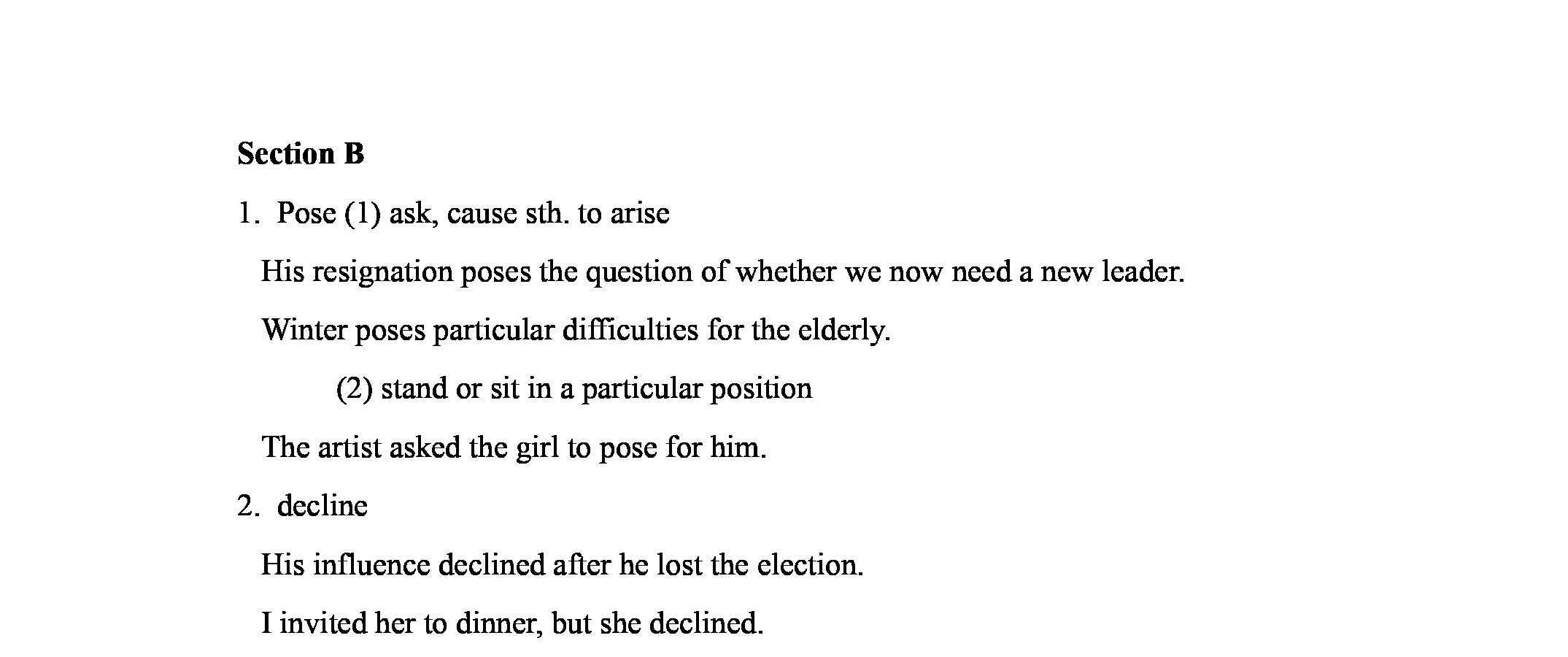 Section B

1. Pose (1) ask, cause sth. to arise

His resignation poses the question of whether we now need a new leader.

Winter poses particular difficulties for the elderly.

(2) stand or sit in a particular position

The artist asked the girl to pose for him.

2. decline

His influence declined after he lost the election.

I invited her to dinner, but she declined.